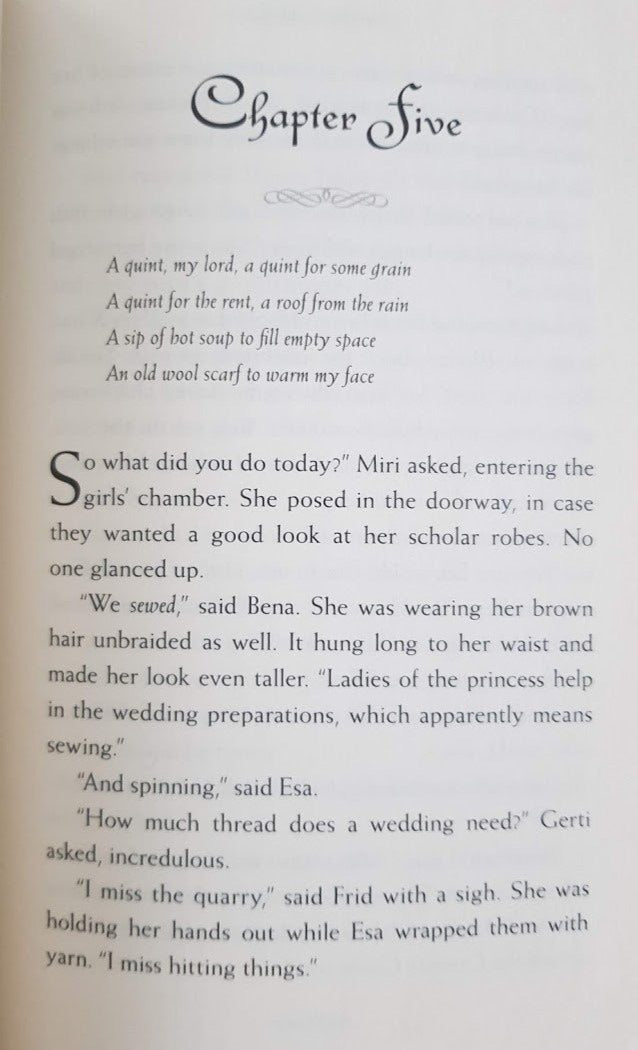 Chapter Five

A quint, my lord, a quint for some grain
A quint for the rent, a roof from the rain
A sip of hot soup to fill empty space
An old wool scarf to warm my face

So what did you do today?" Miri asked, entering the girls' chamber. She posed in the doorway, in case they wanted a good look at her scholar robes. No one glanced up.

"We sewed," said Bena. She was wearing her brown hair unbraided as well. It hung long to her waist and made her look even taller. "Ladies of the princess help in the wedding preparations, which apparently means sewing."

"And spinning," said Esa.

"How much thread does a wedding need?" Gerti asked, incredulous.

"I miss the quarry," said Frid with a sigh. She was holding her hands out while Esa wrapped them with yarn. "I miss hitting things."